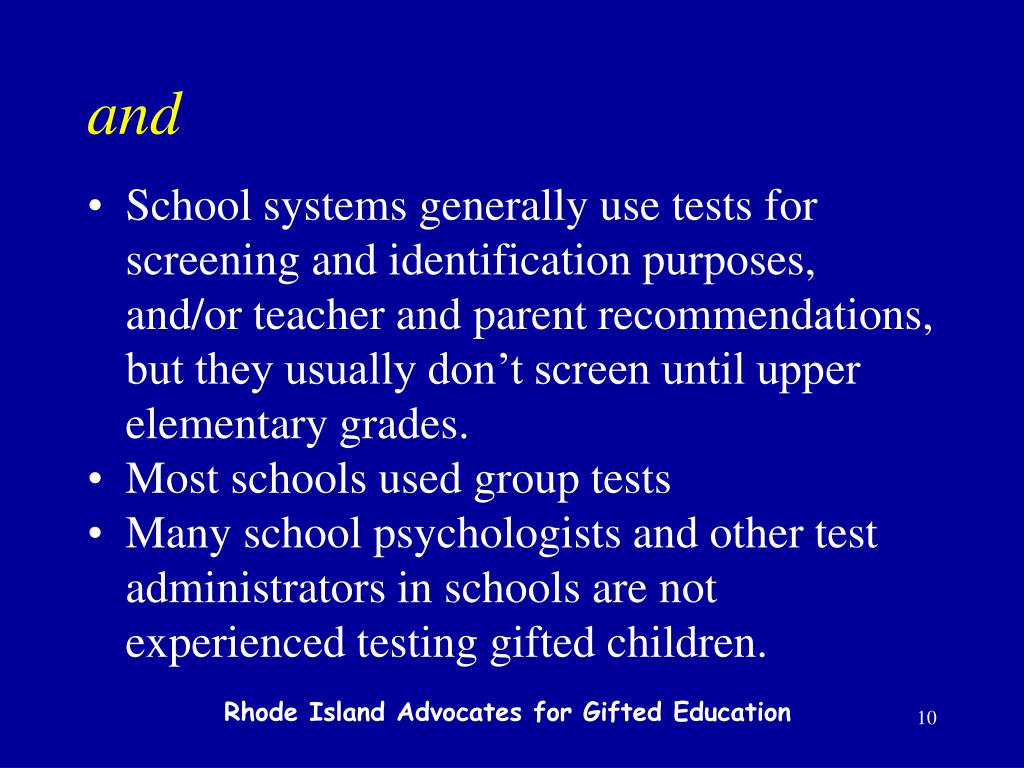 and

• School systems generally use tests for screening and identification purposes, and/or teacher and parent recommendations, but they usually don’t screen until upper elementary grades.
• Most schools used group tests
• Many school psychologists and other test administrators in schools are not experienced testing gifted children.

Rhode Island Advocates for Gifted Education

10